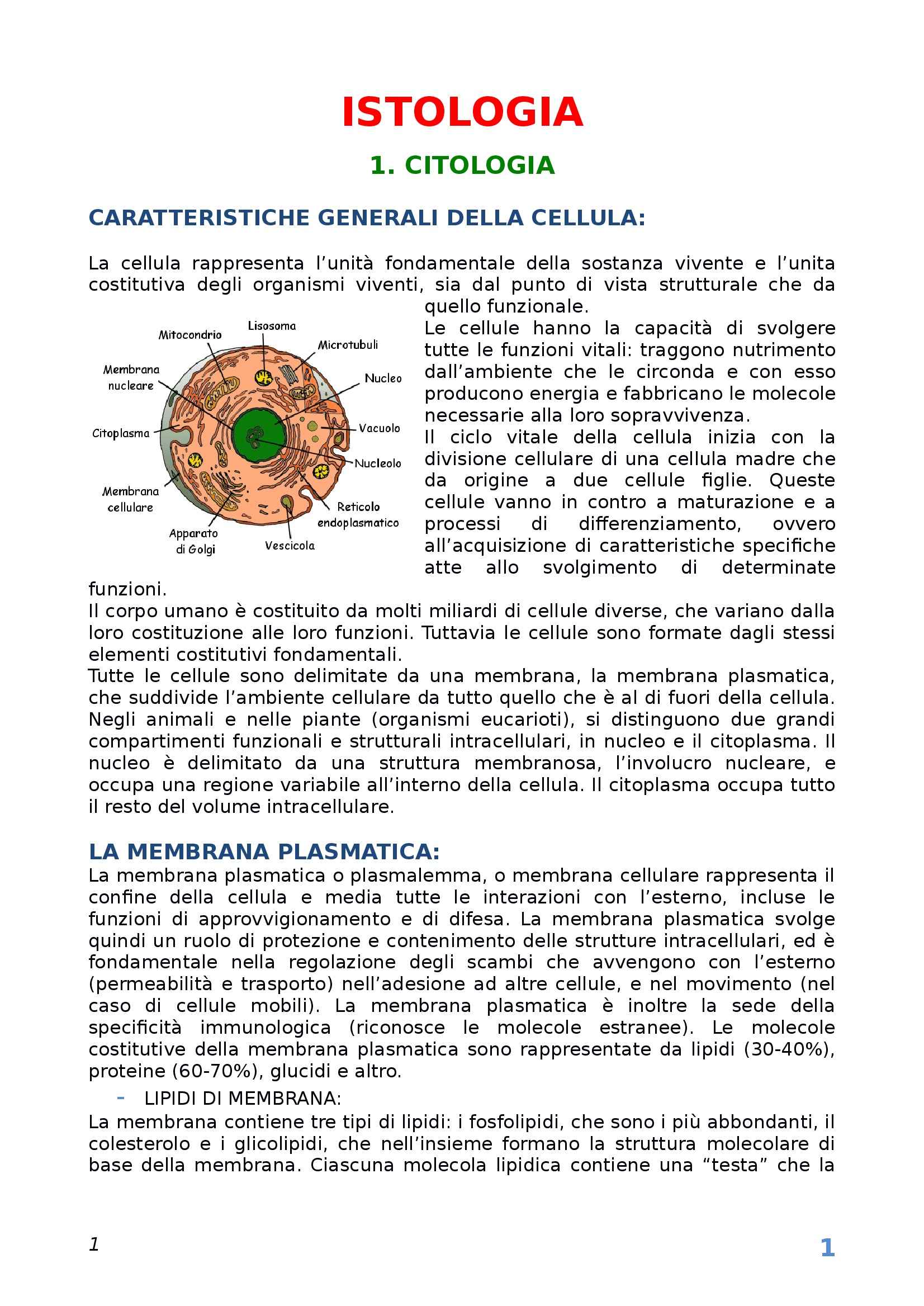 ISTOLOGIA

1. CITOLOGIA

CARATTERISTICHE GENERALI DELLA CELLULA:

La cellula rappresenta l'unità fondamentale della sostanza vivente e l'unita costitutiva degli organismi viventi, sia dal punto di vista strutturale che da quello funzionale.

Mitocondrio
Lisosoma
Microtubuli
Membrana nucleare
Nucleo
Citoplasma
Vacuolo
Nucleolo
Membrana cellulare
Reticolo endoplasmatico
Apparato di Golgi
Vescicola

Le cellule hanno la capacità di svolgere tutte le funzioni vitali: traggono nutrimento dall'ambiente che le circonda e con esso producono energia e fabbricano le molecole necessarie alla loro sopravvivenza.
Il ciclo vitale della cellula inizia con la divisione cellulare di una cellula madre che da origine a due cellule figlie. Queste cellule vanno in contro a maturazione e a processi di differenziamento, ovvero all'acquisizione di caratteristiche specifiche atte allo svolgimento di determinate funzioni.
Il corpo umano è costituito da molti miliardi di cellule diverse, che variano dalla loro costituzione alle loro funzioni. Tuttavia le cellule sono formate dagli stessi elementi costitutivi fondamentali.
Tutte le cellule sono delimitate da una membrana, la membrana plasmatica, che suddivide l'ambiente cellulare da tutto quello che è al di fuori della cellula. Negli animali e nelle piante (organismi eucarioti), si distinguono due grandi compartimenti funzionali e strutturali intracellulari, in nucleo e il citoplasma. Il nucleo è delimitato da una struttura membranosa, l'involucro nucleare, e occupa una regione variabile all'interno della cellula. Il citoplasma occupa tutto il resto del volume intracellulare.

LA MEMBRANA PLASMATICA:
La membrana plasmatica o plasmalemma, o membrana cellulare rappresenta il confine della cellula e media tutte le interazioni con l'esterno, incluse le funzioni di approvvigionamento e di difesa. La membrana plasmatica svolge quindi un ruolo di protezione e contenimento delle strutture intracellulari, ed è fondamentale nella regolazione degli scambi che avvengono con l'esterno (permeabilità e trasporto) nell'adesione ad altre cellule, e nel movimento (nel caso di cellule mobili). La membrana plasmatica è inoltre la sede della specificità immunologica (riconosce le molecole estranee). Le molecole costitutive della membrana plasmatica sono rappresentate da lipidi (30-40%), proteine (60-70%), glucidi e altro.
- LIPIDI DI MEMBRANA:
La membrana contiene tre tipi di lipidi: i fosfolipidi, che sono i più abbondanti, il colesterolo e i glicolipidi, che nell'insieme formano la struttura molecolare di base della membrana. Ciascuna molecola lipidica contiene una "testa" che la

1

1